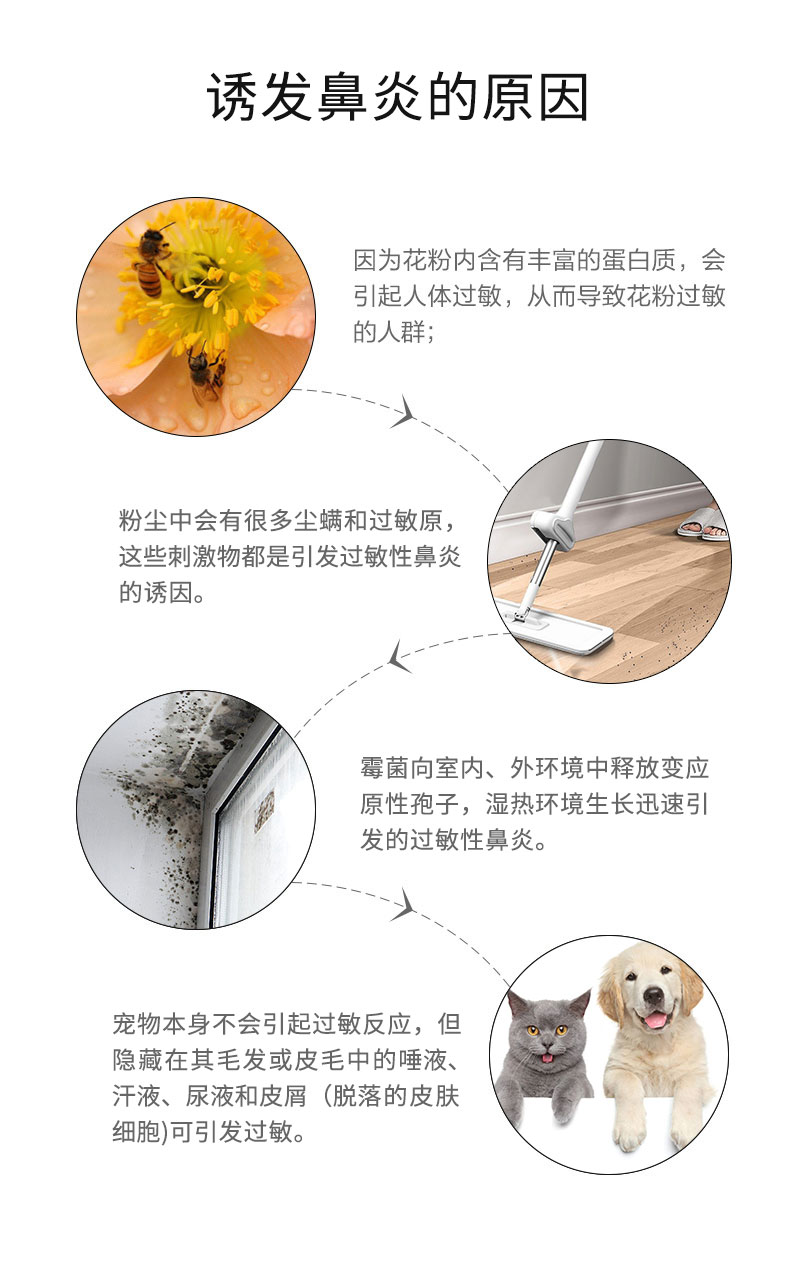 诱发鼻炎的原因

因为花粉内含有丰富的蛋白质，会引起人体过敏，从而导致花粉过敏的人群；

粉尘中会有很多尘螨和过敏原，这些刺激物都是引发过敏性鼻炎的诱因。

霉菌向室内、外环境中释放变应原性孢子，湿热环境生长迅速引发的过敏性鼻炎。

宠物本身不会引起过敏反应，但隐藏在其毛发或皮毛中的唾液、汗液、尿液和皮屑（脱落的皮肤细胞)可引发过敏。